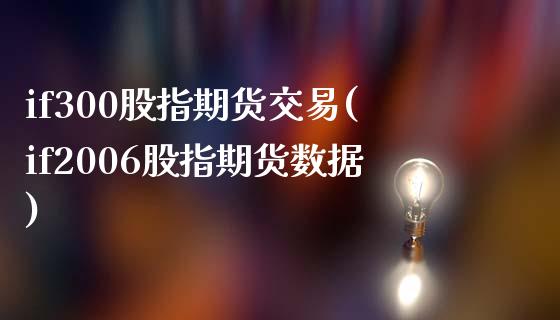 if300股指期货交易(if2006股指期货数据)